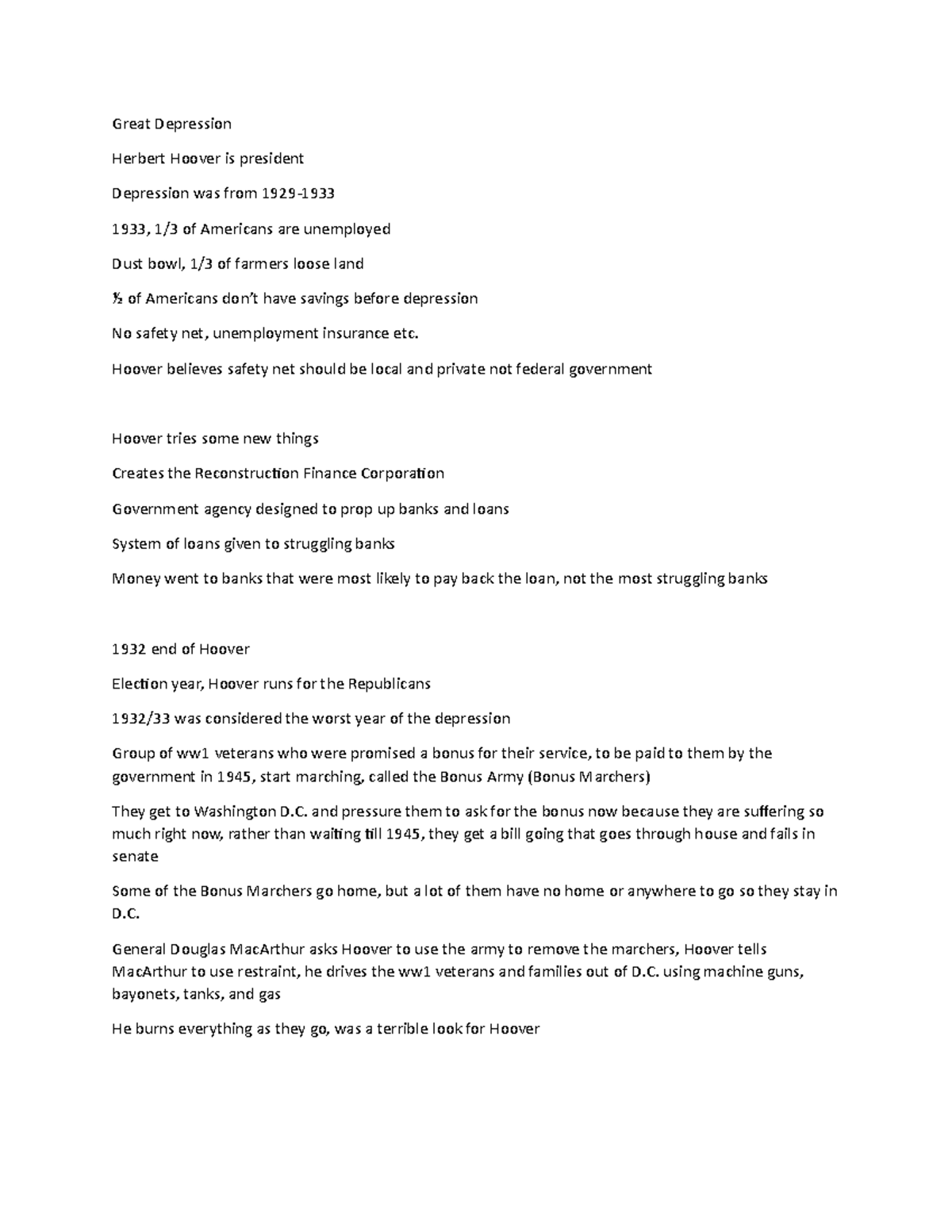 Great Depression

Herbert Hoover is president

Depression was from 1929-1933

1933, 1/3 of Americans are unemployed

Dust bowl, 1/3 of farmers loose land

½ of Americans don't have savings before depression

No safety net, unemployment insurance etc.

Hoover believes safety net should be local and private not federal government

Hoover tries some new things

Creates the Reconstruction Finance Corporation

Government agency designed to prop up banks and loans

System of loans given to struggling banks

Money went to banks that were most likely to pay back the loan, not the most struggling banks

1932 end of Hoover

Election year, Hoover runs for the Republicans

1932/33 was considered the worst year of the depression

Group of ww1 veterans who were promised a bonus for their service, to be paid to them by the government in 1945, start marching, called the Bonus Army (Bonus Marchers)

They get to Washington D.C. and pressure them to ask for the bonus now because they are suffering so much right now, rather than waiting till 1945, they get a bill going that goes through house and fails in senate

Some of the Bonus Marchers go home, but a lot of them have no home or anywhere to go so they stay in D.C.

General Douglas MacArthur asks Hoover to use the army to remove the marchers, Hoover tells MacArthur to use restraint, he drives the ww1 veterans and families out of D.C. using machine guns, bayonets, tanks, and gas

He burns everything as they go, was a terrible look for Hoover